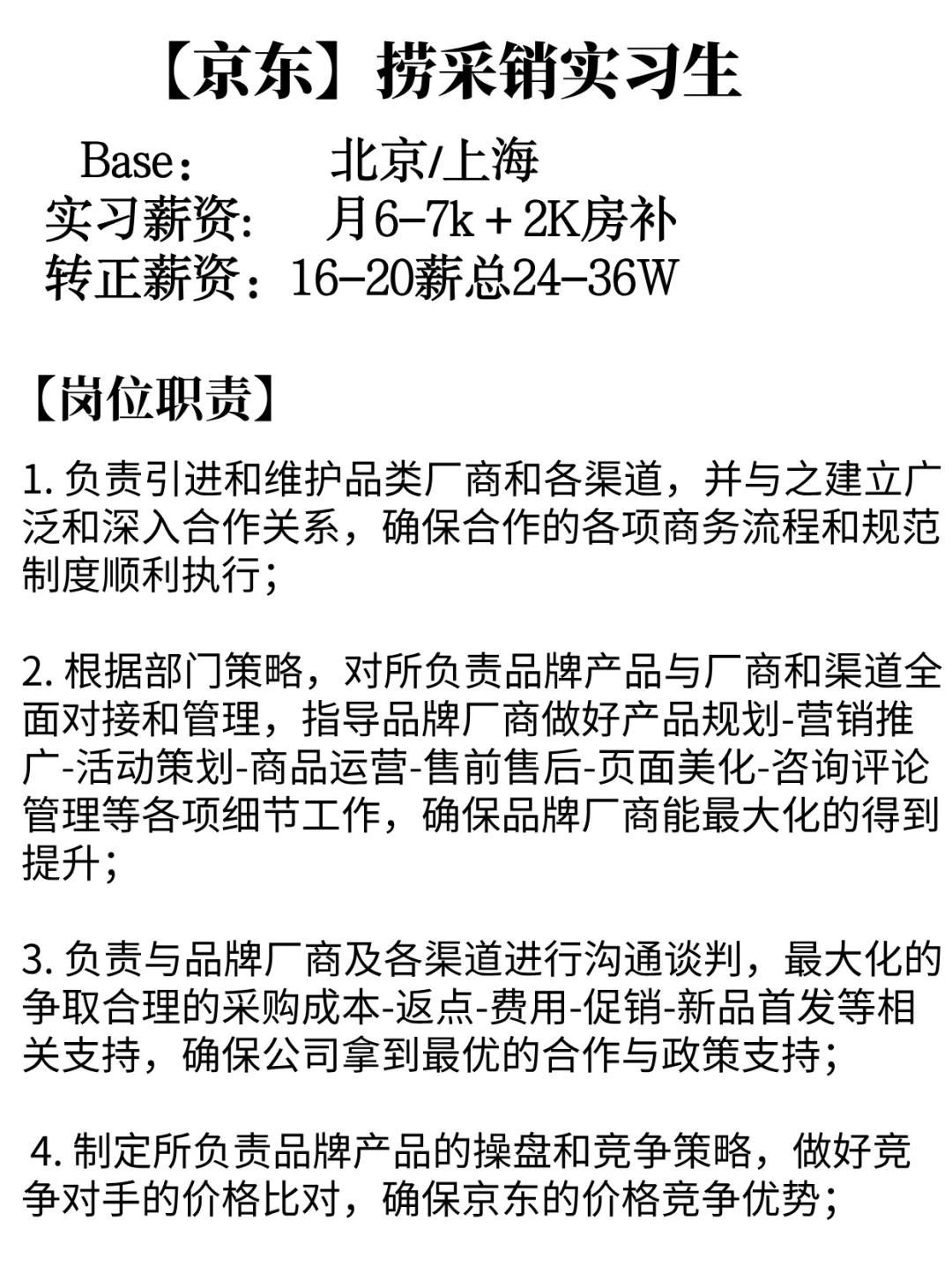 【京东】捞采销实习生

Base： 北京/上海
实习薪资： 月6-7k＋2K房补
转正薪资：16-20薪总24-36W

【岗位职责】

1. 负责引进和维护品类厂商和各渠道，并与之建立广泛和深入合作关系，确保合作的各项商务流程和规范制度顺利执行；

2. 根据部门策略，对所负责品牌产品与厂商和渠道全面对接和管理，指导品牌厂商做好产品规划-营销推广-活动策划-商品运营-售前售后-页面美化-咨询评论管理等各项细节工作，确保品牌厂商能最大化的得到提升；

3. 负责与品牌厂商及各渠道进行沟通谈判，最大化的争取合理的采购成本-返点-费用-促销-新品首发等相关支持，确保公司拿到最优的合作与政策支持；

4. 制定所负责品牌产品的操盘和竞争策略，做好竞争对手的价格比对，确保京东的价格竞争优势；